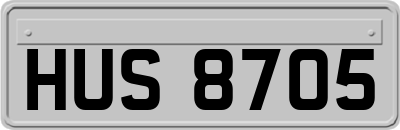 HUS 8705